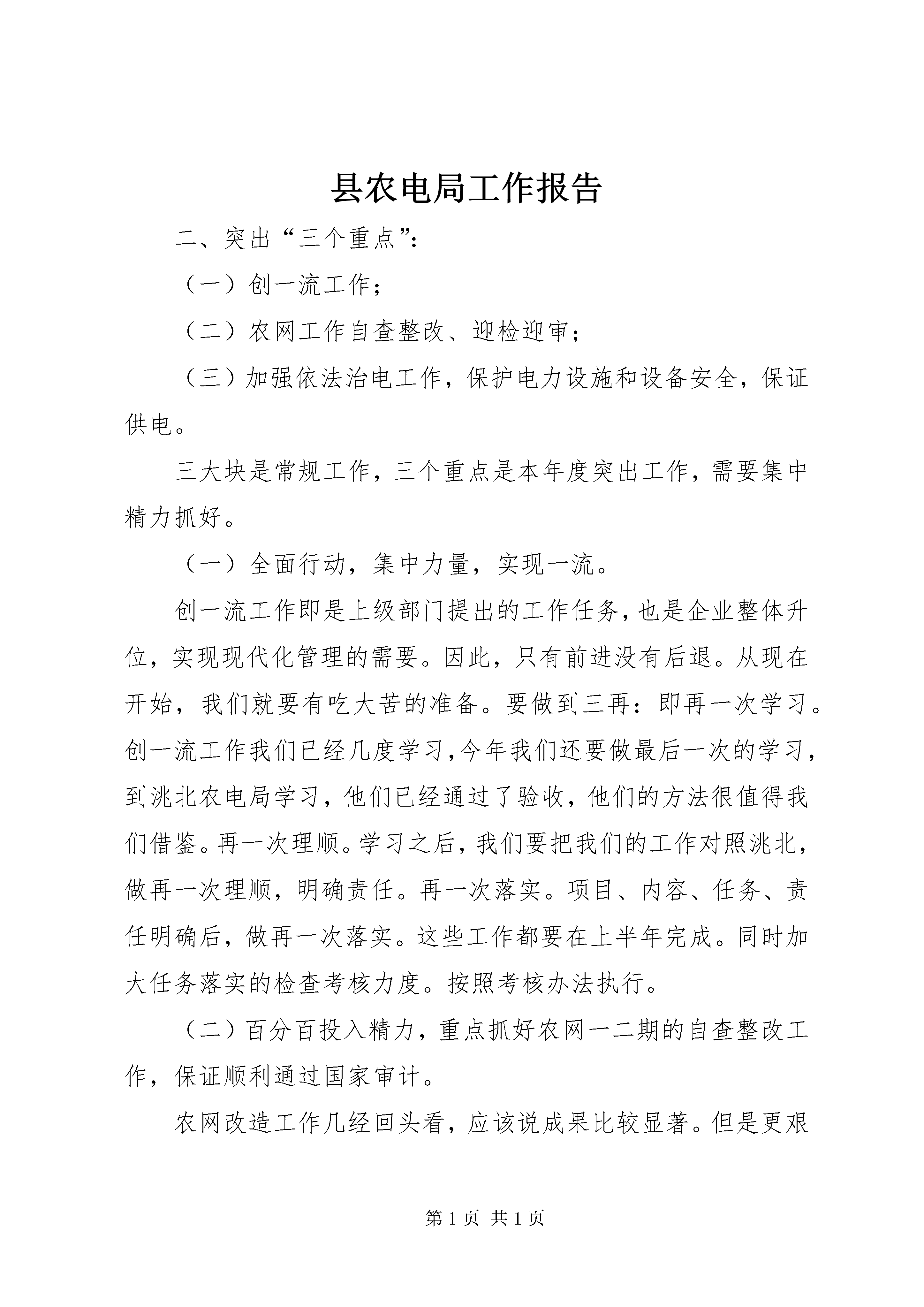 县农电局工作报告

二、突出“三个重点”：

（一）创一流工作；

（二）农网工作自查整改、迎检迎审；

（三）加强依法治电工作，保护电力设施和设备安全，保证供电。

三大块是常规工作，三个重点是本年度突出工作，需要集中精力抓好。

（一）全面行动，集中力量，实现一流。

创一流工作即是上级部门提出的工作任务，也是企业整体升位，实现现代化管理的需要。因此，只有前进没有后退。从现在开始，我们就要有吃大苦的准备。要做到三再：即再一次学习。创一流工作我们已经几度学习，今年我们还要做最后一次的学习，到洮北农电局学习，他们已经通过了验收，他们的方法很值得我们借鉴。再一次理顺。学习之后，我们要把我们的工作对照洮北，做再一次理顺，明确责任。再一次落实。项目、内容、任务、责任明确后，做再一次落实。这些工作都要在上半年完成。同时加大任务落实的检查考核力度。按照考核办法执行。

（二）百分百投入精力，重点抓好农网一二期的自查整改工作，保证顺利通过国家审计。

农网改造工作几经回头看，应该说成果比较显著。但是更艰

第1页 共1页